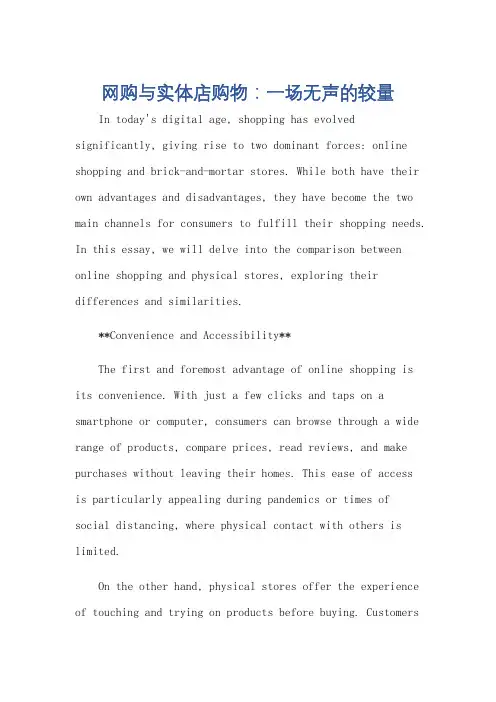 网购与实体店购物：一场无声的较量

In today's digital age, shopping has evolved significantly, giving rise to two dominant forces: online shopping and brick-and-mortar stores. While both have their own advantages and disadvantages, they have become the two main channels for consumers to fulfill their shopping needs. In this essay, we will delve into the comparison between online shopping and physical stores, exploring their differences and similarities.

**Convenience and Accessibility**

The first and foremost advantage of online shopping is its convenience. With just a few clicks and taps on a smartphone or computer, consumers can browse through a wide range of products, compare prices, read reviews, and make purchases without leaving their homes. This ease of access is particularly appealing during pandemics or times of social distancing, where physical contact with others is limited.

On the other hand, physical stores offer the experience of touching and trying on products before buying. Customers